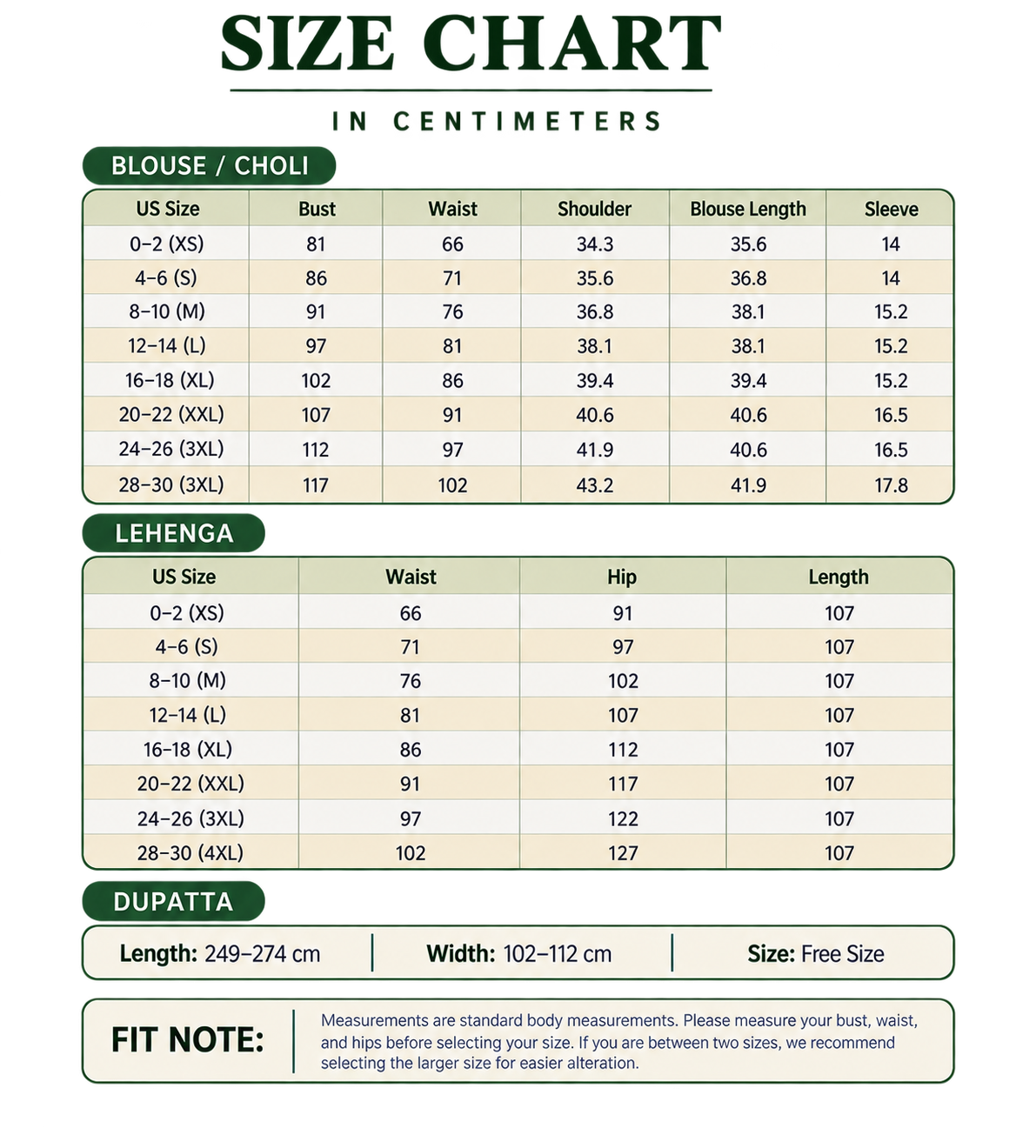 SIZE CHART

IN CENTIMETERS

BLOUSE / CHOLI

| US Size | Bust | Waist | Shoulder | Blouse Length | Sleeve |
|---|---|---|---|---|---|
| 0–2 (XS) | 81 | 66 | 34.3 | 35.6 | 14 |
| 4–6 (S) | 86 | 71 | 35.6 | 36.8 | 14 |
| 8–10 (M) | 91 | 76 | 36.8 | 38.1 | 15.2 |
| 12–14 (L) | 97 | 81 | 38.1 | 38.1 | 15.2 |
| 16–18 (XL) | 102 | 86 | 39.4 | 39.4 | 15.2 |
| 20–22 (XXL) | 107 | 91 | 40.6 | 40.6 | 16.5 |
| 24–26 (3XL) | 112 | 97 | 41.9 | 40.6 | 16.5 |
| 28–30 (3XL) | 117 | 102 | 43.2 | 41.9 | 17.8 |

LEHENGA

| US Size | Waist | Hip | Length |
|---|---|---|---|
| 0–2 (XS) | 66 | 91 | 107 |
| 4–6 (S) | 71 | 97 | 107 |
| 8–10 (M) | 76 | 102 | 107 |
| 12–14 (L) | 81 | 107 | 107 |
| 16–18 (XL) | 86 | 112 | 107 |
| 20–22 (XXL) | 91 | 117 | 107 |
| 24–26 (3XL) | 97 | 122 | 107 |
| 28–30 (4XL) | 102 | 127 | 107 |

DUPATTA

Length: 249–274 cm | Width: 102–112 cm | Size: Free Size

FIT NOTE: Measurements are standard body measurements. Please measure your bust, waist, and hips before selecting your size. If you are between two sizes, we recommend selecting the larger size for easier alteration.